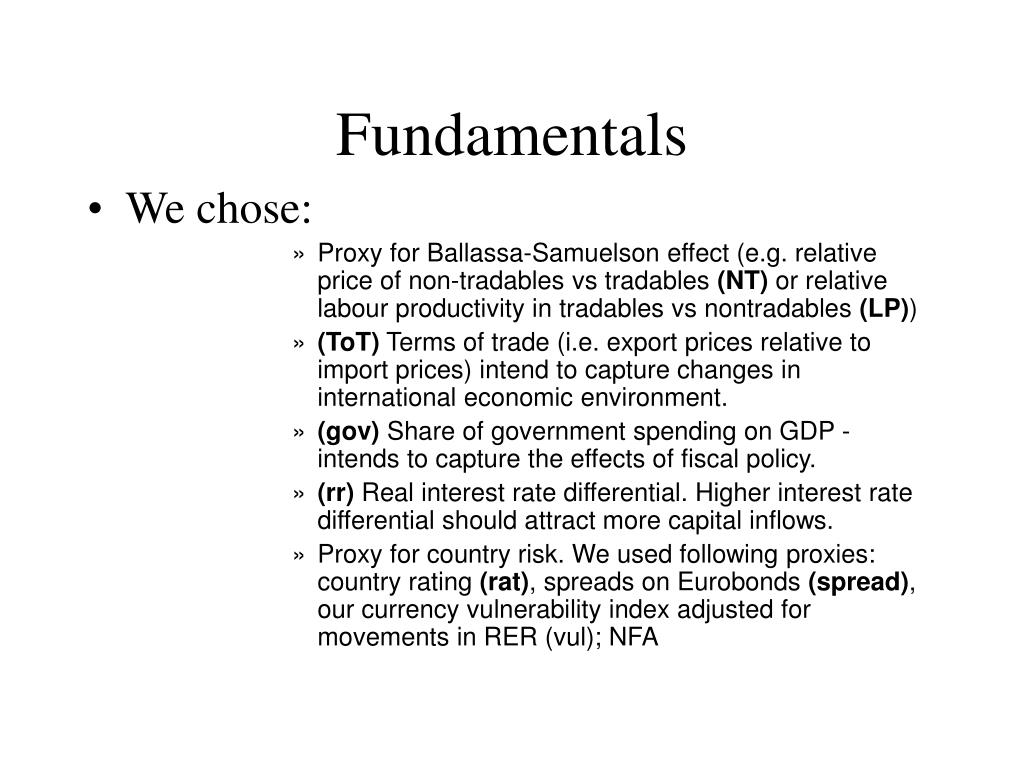 Fundamentals

• We chose:

» Proxy for Ballassa-Samuelson effect (e.g. relative price of non-tradables vs tradables (NT) or relative labour productivity in tradables vs nontradables (LP))

» (ToT) Terms of trade (i.e. export prices relative to import prices) intend to capture changes in international economic environment.

» (gov) Share of government spending on GDP - intends to capture the effects of fiscal policy.

» (rr) Real interest rate differential. Higher interest rate differential should attract more capital inflows.

» Proxy for country risk. We used following proxies: country rating (rat), spreads on Eurobonds (spread), our currency vulnerability index adjusted for movements in RER (vul); NFA